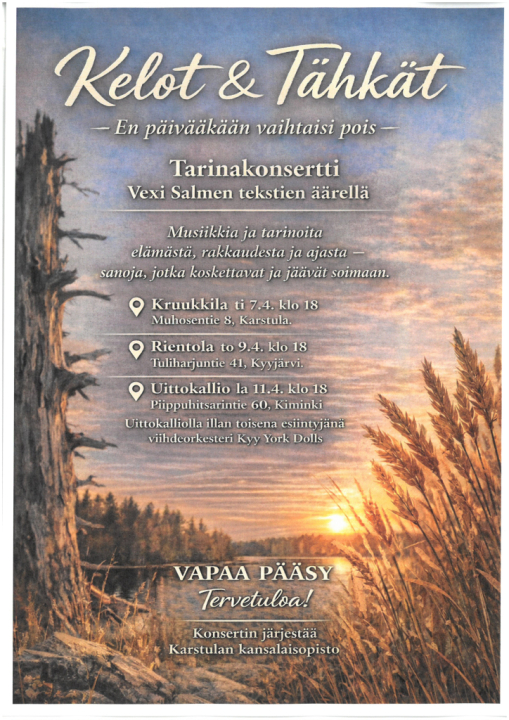 Kelot & Tähkät

— En päivääkään vaihtaisi pois —

Tarinakonsertti
Vexi Salmen tekstien äärellä

Musiikkia ja tarinoita elämästä, rakkaudesta ja ajasta — sanoja, jotka koskettavat ja jäävät soimaan.

Kruukkila ti 7.4. klo 18
Muhosentie 8, Karstula.

Rientola to 9.4. klo 18
Tuliharjuntie 41, Kyyjärvi.

Uittokallio la 11.4. klo 18
Piippuhitsarintie 60, Kiminki
Uittokalliolla illan toisena esiintyjänä viihdeorkesteri Kyy York Dolls

VAPAA PÄÄSY
Tervetuloa!

Konsertin järjestää
Karstulan kansalaisopisto